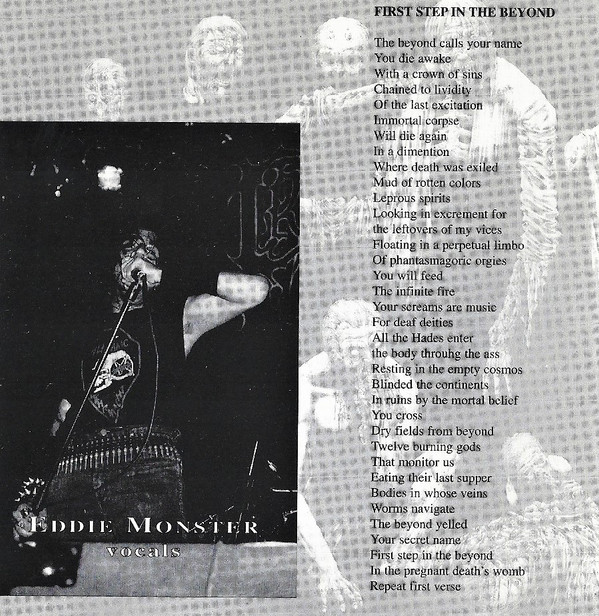 EDDIE MONSTER
vocals

FIRST STEP IN THE BEYOND

The beyond calls your name
You die awake
With a crown of sins
Chained to lividity
Of the last excitation
Immortal corpse
Will die again
In a dimention
Where death was exiled
Mud of rotten colors
Leprous spirits
Looking in excrement for
the leftovers of my vices
Floating in a perpetual limbo
Of phantasmagoric orgies
You will feed
The infinite fire
Your screams are music
For deaf deities
All the Hades enter
the body throuhg the ass
Resting in the empty cosmos
Blinded the continents
In ruins by the mortal belief
You cross
Dry fields from beyond
Twelve burning gods
That monitor us
Eating their last supper
Bodies in whose veins
Worms navigate
The beyond yelled
Your secret name
First step in the beyond
In the pregnant death's womb
Repeat first verse